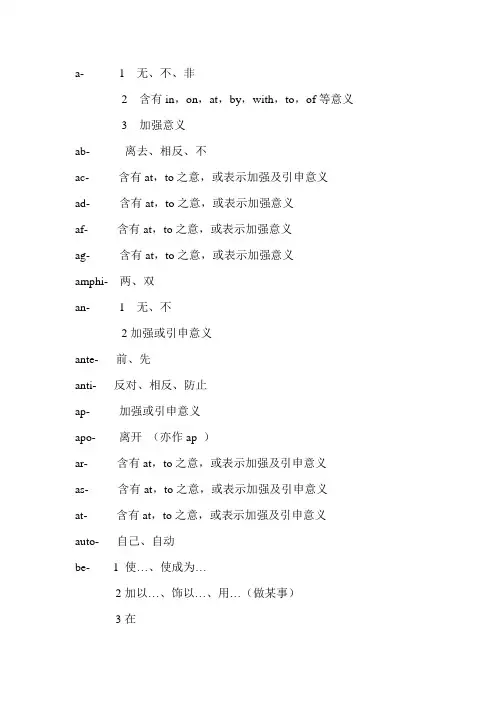 a- 1 无、不、非

2 含有 in，on，at，by，with，to，of 等意义

3 加强意义

ab- 离去、相反、不

ac- 含有 at，to 之意，或表示加强及引申意义

ad- 含有 at，to 之意，或表示加强意义

af- 含有 at，to 之意，或表示加强意义

ag- 含有 at，to 之意，或表示加强意义

amphi- 两、双

an- 1 无、不

2 加强或引申意义

ante- 前、先

anti- 反对、相反、防止

ap- 加强或引申意义

apo- 离开 （亦作 ap ）

ar- 含有 at，to 之意，或表示加强及引申意义

as- 含有 at，to 之意，或表示加强及引申意义

at- 含有 at，to 之意，或表示加强及引申意义

auto- 自己、自动

be- 1 使…、使成为…

2 加以…、饰以…、用…（做某事）

3 在